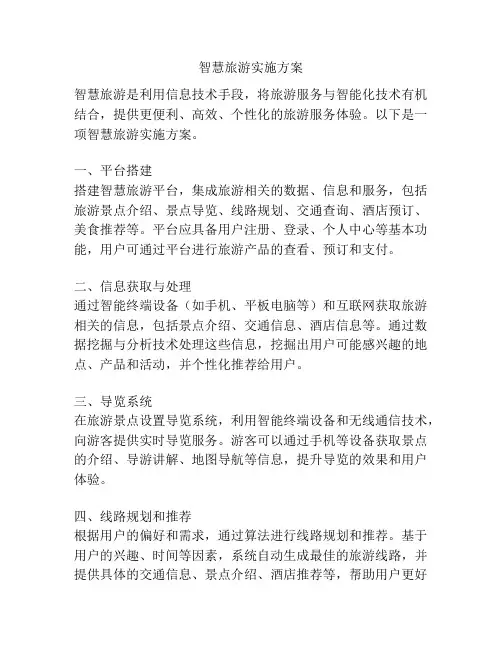 智慧旅游实施方案

智慧旅游是利用信息技术手段，将旅游服务与智能化技术有机结合，提供更便利、高效、个性化的旅游服务体验。以下是一项智慧旅游实施方案。

一、平台搭建
搭建智慧旅游平台，集成旅游相关的数据、信息和服务，包括旅游景点介绍、景点导览、线路规划、交通查询、酒店预订、美食推荐等。平台应具备用户注册、登录、个人中心等基本功能，用户可通过平台进行旅游产品的查看、预订和支付。

二、信息获取与处理
通过智能终端设备（如手机、平板电脑等）和互联网获取旅游相关的信息，包括景点介绍、交通信息、酒店信息等。通过数据挖掘与分析技术处理这些信息，挖掘出用户可能感兴趣的地点、产品和活动，并个性化推荐给用户。

三、导览系统
在旅游景点设置导览系统，利用智能终端设备和无线通信技术，向游客提供实时导览服务。游客可以通过手机等设备获取景点的介绍、导游讲解、地图导航等信息，提升导览的效果和用户体验。

四、线路规划和推荐
根据用户的偏好和需求，通过算法进行线路规划和推荐。基于用户的兴趣、时间等因素，系统自动生成最佳的旅游线路，并提供具体的交通信息、景点介绍、酒店推荐等，帮助用户更好